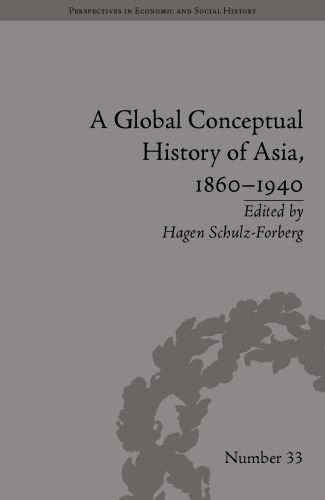 Perspectives in Economic and Social History

A Global Conceptual History of Asia, 1860–1940

Edited by
Hagen Schulz-Forberg

Number 33